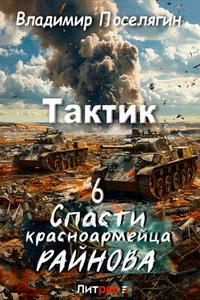 Владимир Поселягин

Тактик

6

Спасти красноармейца РАЙНОВА

Литрес